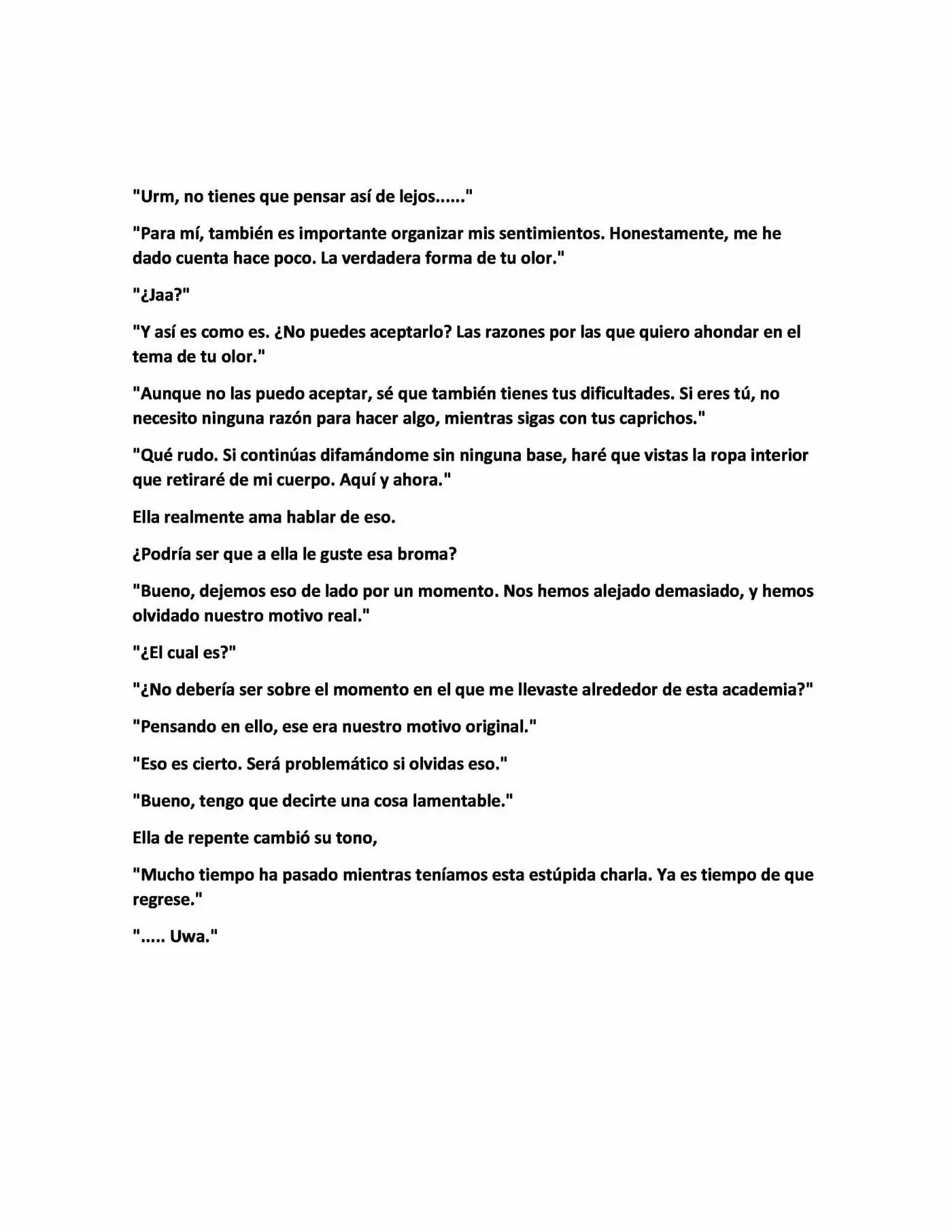 "Urm, no tienes que pensar así de lejos......"

"Para mí, también es importante organizar mis sentimientos. Honestamente, me he dado cuenta hace poco. La verdadera forma de tu olor."

"¿Jaa?"

"Y así es como es. ¿No puedes aceptarlo? Las razones por las que quiero ahondar en el tema de tu olor."

"Aunque no las puedo aceptar, sé que también tienes tus dificultades. Si eres tú, no necesito ninguna razón para hacer algo, mientras sigas con tus caprichos."

"Qué rudo. Si continúas difamándome sin ninguna base, haré que vistas la ropa interior que retiraré de mi cuerpo. Aquí y ahora."

Ella realmente ama hablar de eso.

¿Podría ser que a ella le guste esa broma?

"Bueno, dejemos eso de lado por un momento. Nos hemos alejado demasiado, y hemos olvidado nuestro motivo real."

"¿El cual es?"

"¿No debería ser sobre el momento en el que me llevaste alrededor de esta academia?"

"Pensando en ello, ese era nuestro motivo original."

"Eso es cierto. Será problemático si olvidas eso."

"Bueno, tengo que decirte una cosa lamentable."

Ella de repente cambió su tono,

"Mucho tiempo ha pasado mientras teníamos esta estúpida charla. Ya es tiempo de que regrese."

"..... Uwa."